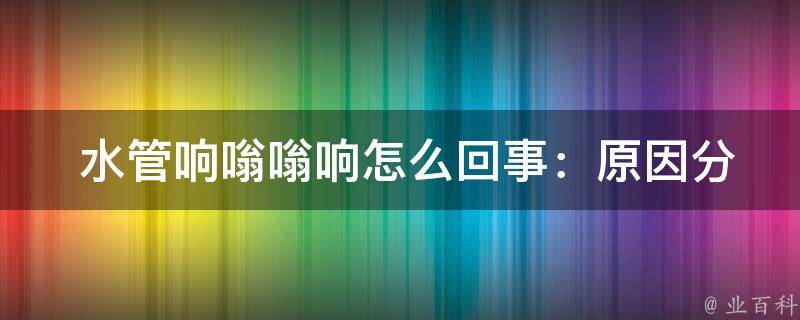 水管响嗡嗡响怎么回事：原因分

@ 业百科